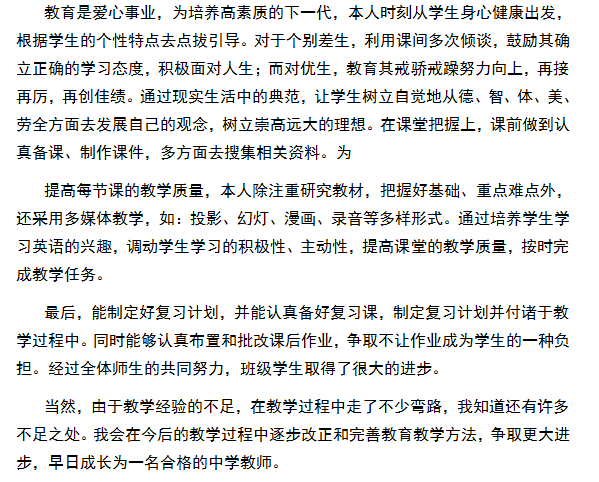 教育是爱心事业，为培养高素质的下一代，本人时刻从学生身心健康出发，根据学生的个性特点去点拔引导。对于个别差生，利用课间多次倾谈，鼓励其确立正确的学习态度，积极面对人生；而对优生，教育其戒骄戒躁努力向上，再接再厉，再创佳绩。通过现实生活中的典范，让学生树立自觉地从德、智、体、美、劳全方面去发展自己的观念，树立崇高远大的理想。在课堂把握上，课前做到认真备课、制作课件，多方面去搜集相关资料。为

提高每节课的教学质量，本人除注重研究教材，把握好基础、重点难点外，还采用多媒体教学，如：投影、幻灯、漫画、录音等多样形式。通过培养学生学习英语的兴趣，调动学生学习的积极性、主动性，提高课堂的教学质量，按时完成教学任务。

最后，能制定好复习计划，并能认真备好复习课，制定复习计划并付诸于教学过程中。同时能够认真布置和批改课后作业，争取不让作业成为学生的一种负担。经过全体师生的共同努力，班级学生取得了很大的进步。

当然，由于教学经验的不足，在教学过程中走了不少弯路，我知道还有许多不足之处。我会在今后的教学过程中逐步改正和完善教育教学方法，争取更大进步，早日成长为一名合格的中学教师。